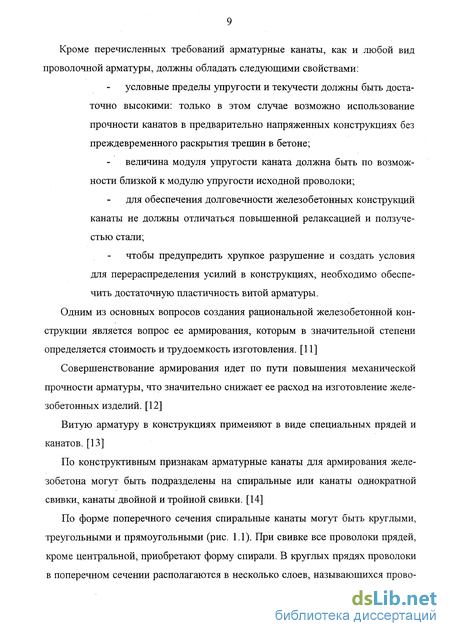 9

Кроме перечисленных требований арматурные канаты, как и любой вид проволочной арматуры, должны обладать следующими свойствами:

- условные пределы упругости и текучести должны быть достаточно высокими: только в этом случае возможно использование прочности канатов в предварительно напряженных конструкциях без преждевременного раскрытия трещин в бетоне;

- величина модуля упругости каната должна быть по возможности близкой к модулю упругости исходной проволоки;

- для обеспечения долговечности железобетонных конструкций канаты не должны отличаться повышенной релаксацией и ползучестью стали;

- чтобы предупредить хрупкое разрушение и создать условия для перераспределения усилий в конструкциях, необходимо обеспечить достаточную пластичность витой арматуры.

Одним из основных вопросов создания рациональной железобетонной конструкции является вопрос ее армирования, которым в значительной степени определяется стоимость и трудоемкость изготовления. [11]

Совершенствование армирования идет по пути повышения механической прочности арматуры, что значительно снижает ее расход на изготовление железобетонных изделий. [12]

Витую арматуру в конструкциях применяют в виде специальных прядей и канатов. [13]

По конструктивным признакам арматурные канаты для армирования железобетона могут быть подразделены на спиральные или канаты однократной свивки, канаты двойной и тройной свивки. [14]

По форме поперечного сечения спиральные канаты могут быть круглыми, треугольными и прямоугольными (рис. 1.1). При свивке все проволоки прядей, кроме центральной, приобретают форму спирали. В круглых прядях проволоки в поперечном сечении располагаются в несколько слоев, называющихся прово-

dsLib.net
библиотека диссертаций